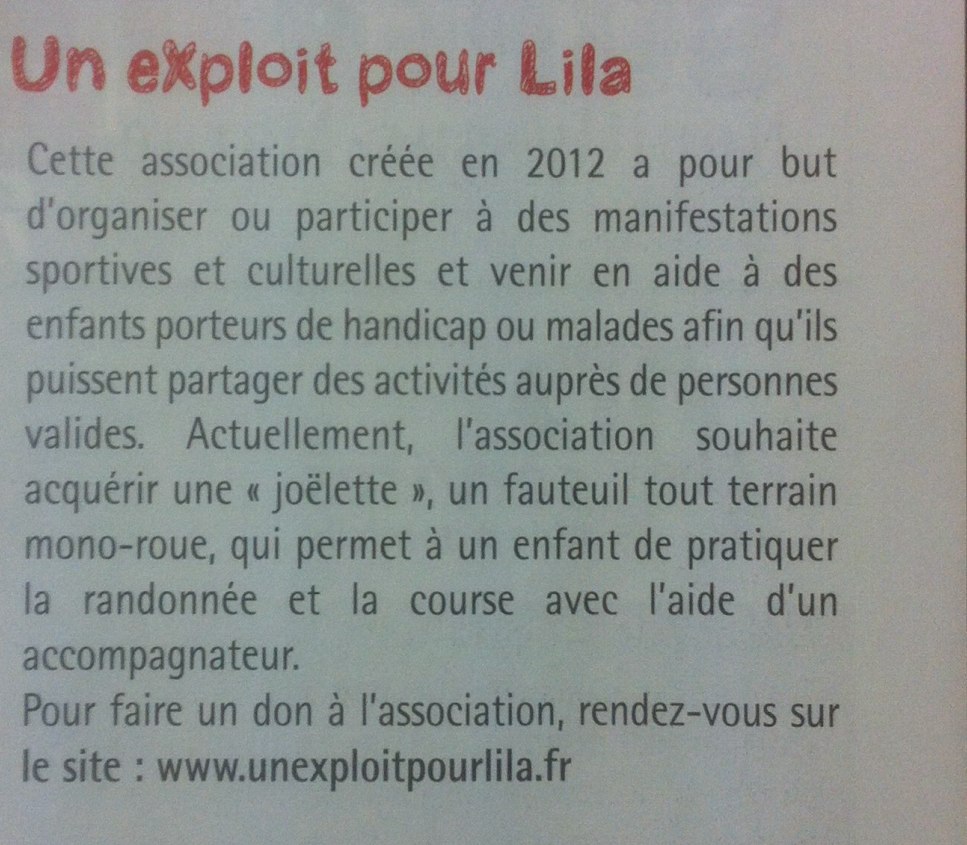 Un eXploit pour Lila

Cette association créée en 2012 a pour but d'organiser ou participer à des manifestations sportives et culturelles et venir en aide à des enfants porteurs de handicap ou malades afin qu'ils puissent partager des activités auprès de personnes valides. Actuellement, l'association souhaite acquérir une « joëlette », un fauteuil tout terrain mono-roue, qui permet à un enfant de pratiquer la randonnée et la course avec l'aide d'un accompagnateur.

Pour faire un don à l'association, rendez-vous sur le site : www.unexploitpourlila.fr